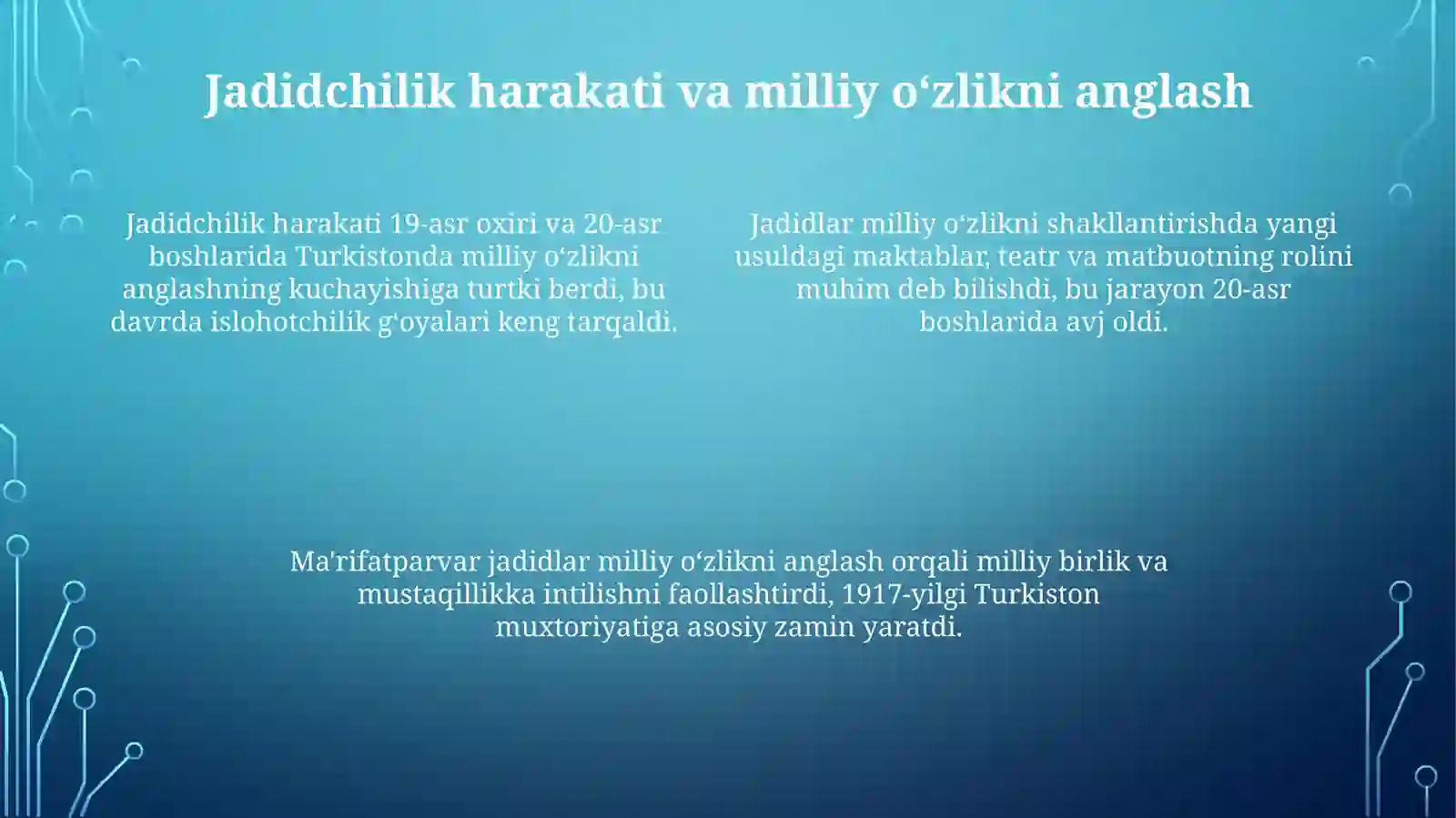 Jadidchilik harakati va milliy o‘zlikni anglash

Jadidchilik harakati 19-asr oxiri va 20-asr boshlarida Turkistonda milliy o‘zlikni anglashning kuchayishiga turtki berdi, bu davrda islohotchilik g‘oyalari keng tarqaldi.

Jadidlar milliy o‘zlikni shakllantirishda yangi usuldagi maktablar, teatr va matbuotning rolini muhim deb bilishdi, bu jarayon 20-asr boshlarida avj oldi.

Ma'rifatparvar jadidlar milliy o‘zlikni anglash orqali milliy birlik va mustaqillikka intilishni faollashtirdi, 1917-yilgi Turkiston muxtoriyatiga asosiy zamin yaratdi.